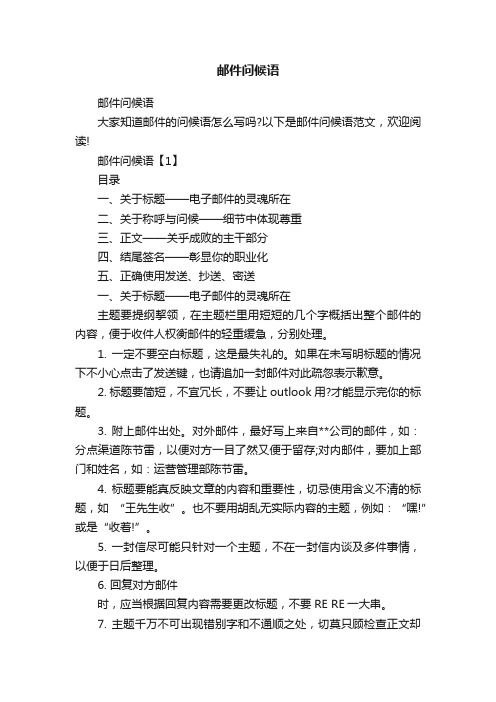 邮件问候语

邮件问候语

大家知道邮件的问候语怎么写吗?以下是邮件问候语范文，欢迎阅读!

邮件问候语【1】

目录

一、关于标题——电子邮件的灵魂所在

二、关于称呼与问候——细节中体现尊重

三、正文——关乎成败的主干部分

四、结尾签名——彰显你的职业化

五、正确使用发送、抄送、密送

一、关于标题——电子邮件的灵魂所在

主题要提纲挈领，在主题栏里用短短的几个字概括出整个邮件的内容，便于收件人权衡邮件的轻重缓急，分别处理。

1. 一定不要空白标题，这是最失礼的。如果在未写明标题的情况下不小心点击了发送键，也请追加一封邮件对此疏忽表示歉意。

2. 标题要简短，不宜冗长，不要让 outlook 用?才能显示完你的标题。

3. 附上邮件出处。对外邮件，最好写上来自**公司的邮件，如：分点渠道陈节雷，以便对方一目了然又便于留存;对内邮件，要加上部门和姓名，如：运营管理部陈节雷。

4. 标题要能真反映文章的内容和重要性，切忌使用含义不清的标题，如 “王先生收”。也不要用胡乱无实际内容的主题，例如：“嘿!”或是“收着!”。

5. 一封信尽可能只针对一个主题，不在一封信内谈及多件事情，以便于日后整理。

6. 回复对方邮件

时，应当根据回复内容需要更改标题，不要 RE RE 一大串。

7. 主题千万不可出现错别字和不通顺之处，切莫只顾检查正文却